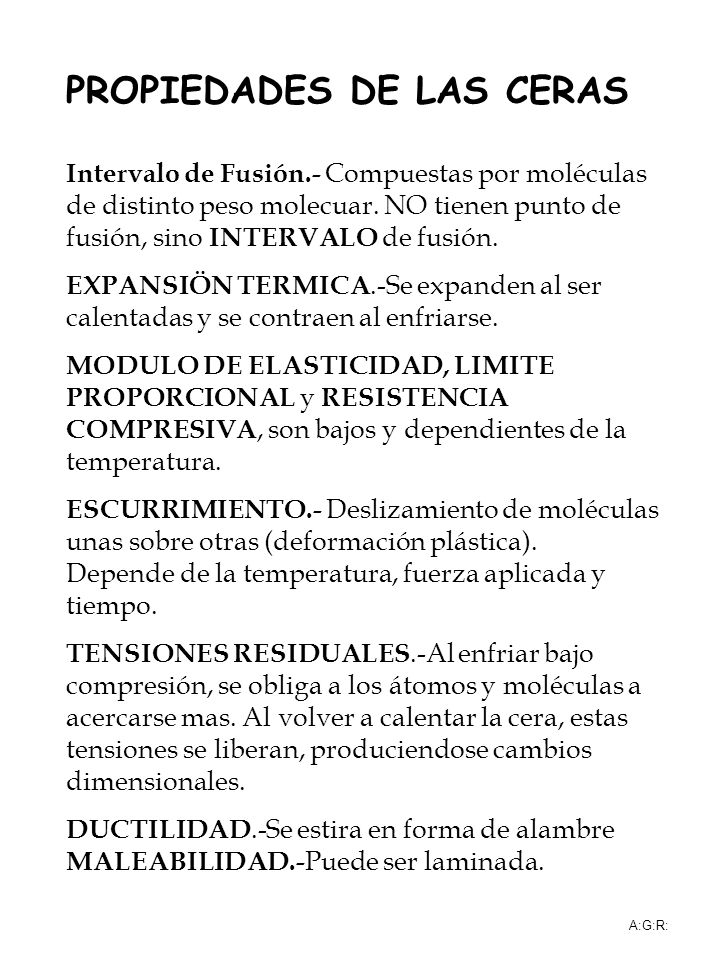 PROPIEDADES DE LAS CERAS

Intervalo de Fusión.- Compuestas por moléculas de distinto peso molecuar. NO tienen punto de fusión, sino INTERVALO de fusión.

EXPANSIÖN TERMICA.-Se expanden al ser calentadas y se contraen al enfriarse.

MODULO DE ELASTICIDAD, LIMITE PROPORCIONAL y RESISTENCIA COMPRESIVA, son bajos y dependientes de la temperatura.

ESCURRIMIENTO.- Deslizamiento de moléculas unas sobre otras (deformación plástica). Depende de la temperatura, fuerza aplicada y tiempo.

TENSIONES RESIDUALES.-Al enfriar bajo compresión, se obliga a los átomos y moléculas a acercarse mas. Al volver a calentar la cera, estas tensiones se liberan, produciendose cambios dimensionales.

DUCTILIDAD.-Se estira en forma de alambre
MALEABILIDAD.-Puede ser laminada.

A:G:R: